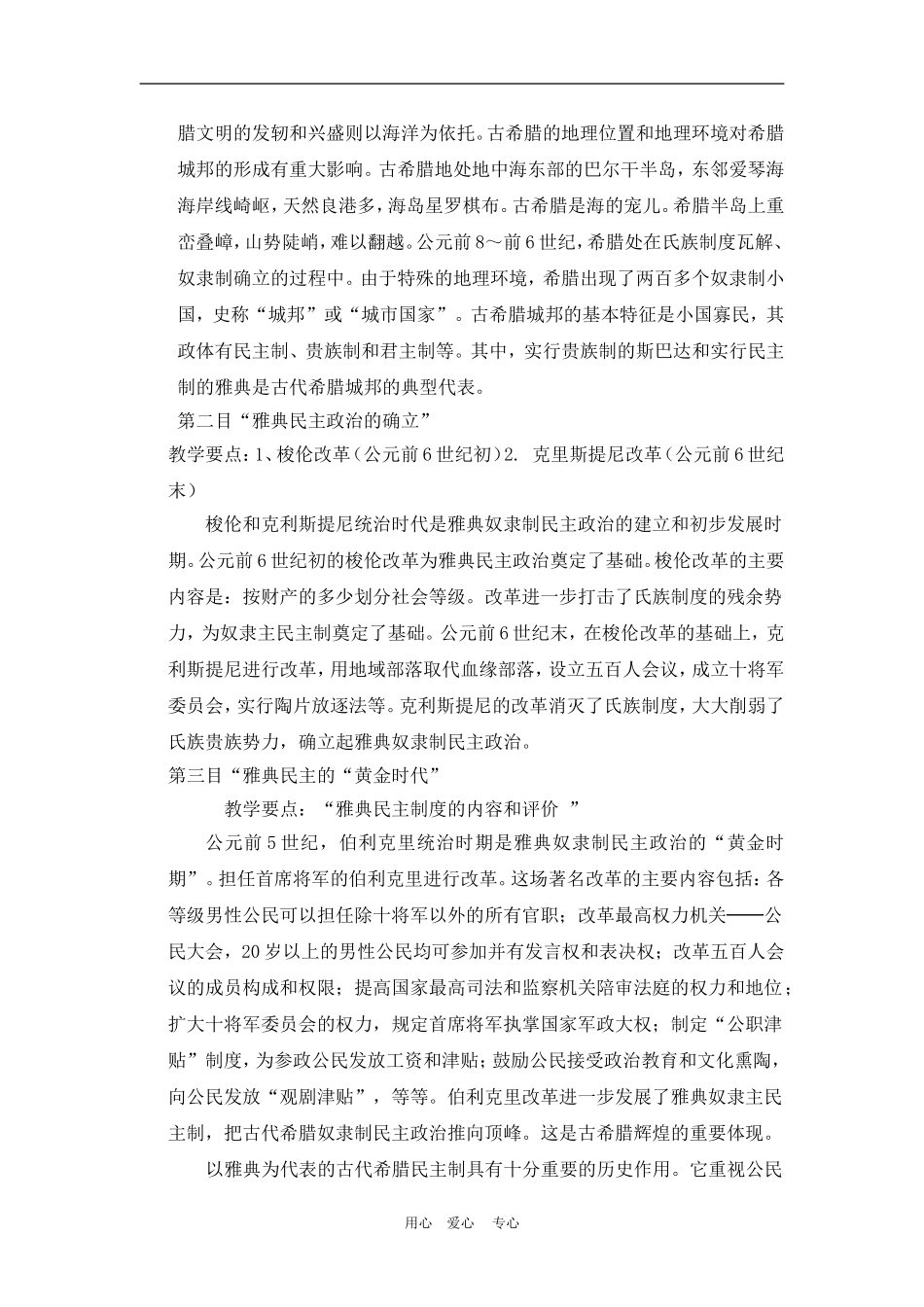 腊文明的发轫和兴盛则以海洋为依托。古希腊的地理位置和地理环境对希腊城邦的形成有重大影响。古希腊地处地中海东部的巴尔干半岛，东邻爱琴海海岸线崎岖，天然良港多，海岛星罗棋布。古希腊是海的宠儿。希腊半岛上重峦叠嶂，山势陡峭，难以翻越。公元前8～前6世纪，希腊处在氏族制度瓦解、奴隶制确立的过程中。由于特殊的地理环境，希腊出现了两百多个奴隶制小国，史称“城邦”或“城市国家”。古希腊城邦的基本特征是小国寡民，其政体有民主制、贵族制和君主制等。其中，实行贵族制的斯巴达和实行民主制的雅典是古代希腊城邦的典型代表。

第二目“雅典民主政治的确立”

教学要点：1、梭伦改革（公元前6世纪初）2. 克里斯提尼改革（公元前6世纪末）

梭伦和克利斯提尼统治时代是雅典奴隶制民主政治的建立和初步发展时期。公元前6世纪初的梭伦改革为雅典民主政治奠定了基础。梭伦改革的主要内容是：按财产的多少划分社会等级。改革进一步打击了氏族制度的残余势力，为奴隶主民主制奠定了基础。公元前6世纪末，在梭伦改革的基础上，克利斯提尼进行改革，用地域部落取代血缘部落，设立五百人会议，成立十将军委员会，实行陶片放逐法等。克利斯提尼的改革消灭了氏族制度，大大削弱了氏族贵族势力，确立起雅典奴隶制民主政治。

第三目“雅典民主的“黄金时代”

教学要点：“雅典民主制度的内容和评价 ”

公元前5世纪，伯利克里统治时期是雅典奴隶制民主政治的“黄金时期”。担任首席将军的伯利克里进行改革。这场著名改革的主要内容包括：各等级男性公民可以担任除十将军以外的所有官职；改革最高权力机关——公民大会，20岁以上的男性公民均可参加并有发言权和表决权；改革五百人会议的成员构成和权限；提高国家最高司法和监察机关陪审法庭的权力和地位；扩大十将军委员会的权力，规定首席将军执掌国家军政大权；制定“公职津贴”制度，为参政公民发放工资和津贴；鼓励公民接受政治教育和文化熏陶，向公民发放“观剧津贴”，等等。伯利克里改革进一步发展了雅典奴隶主民主制，把古代希腊奴隶制民主政治推向顶峰。这是古希腊辉煌的重要体现。

以雅典为代表的古代希腊民主制具有十分重要的历史作用。它重视公民

用心 爱心 专心